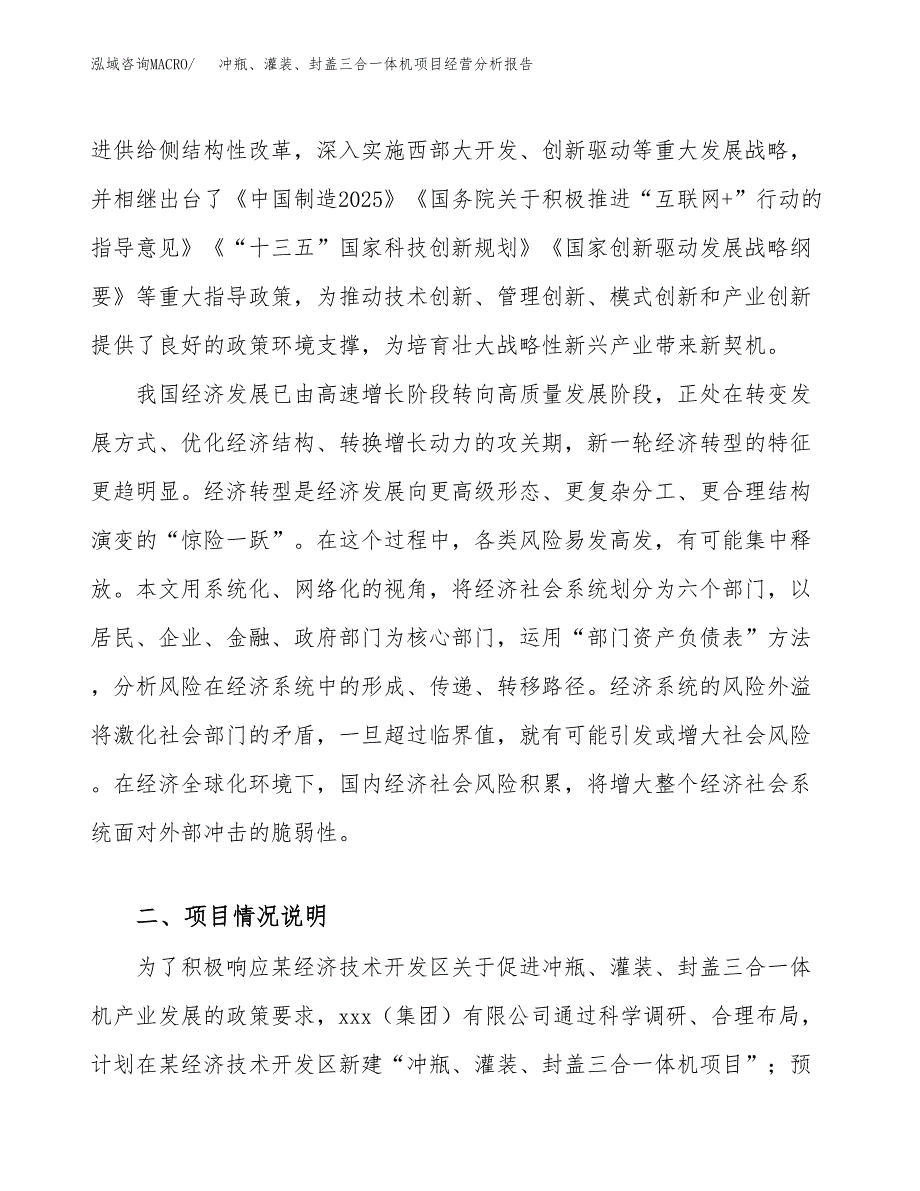 泓域咨询MACRO/　冲瓶、灌装、封盖三合一体机项目经营分析报告

进供给侧结构性改革，深入实施西部大开发、创新驱动等重大发展战略，并相继出台了《中国制造2025》《国务院关于积极推进“互联网+”行动的指导意见》《“十三五”国家科技创新规划》《国家创新驱动发展战略纲要》等重大指导政策，为推动技术创新、管理创新、模式创新和产业创新提供了良好的政策环境支撑，为培育壮大战略性新兴产业带来新契机。

我国经济发展已由高速增长阶段转向高质量发展阶段，正处在转变发展方式、优化经济结构、转换增长动力的攻关期，新一轮经济转型的特征更趋明显。经济转型是经济发展向更高级形态、更复杂分工、更合理结构演变的“惊险一跃”。在这个过程中，各类风险易发高发，有可能集中释放。本文用系统化、网络化的视角，将经济社会系统划分为六个部门，以居民、企业、金融、政府部门为核心部门，运用“部门资产负债表”方法，分析风险在经济系统中的形成、传递、转移路径。经济系统的风险外溢将激化社会部门的矛盾，一旦超过临界值，就有可能引发或增大社会风险。在经济全球化环境下，国内经济社会风险积累，将增大整个经济社会系统面对外部冲击的脆弱性。

二、项目情况说明

为了积极响应某经济技术开发区关于促进冲瓶、灌装、封盖三合一体机产业发展的政策要求，xxx（集团）有限公司通过科学调研、合理布局，计划在某经济技术开发区新建“冲瓶、灌装、封盖三合一体机项目”；预